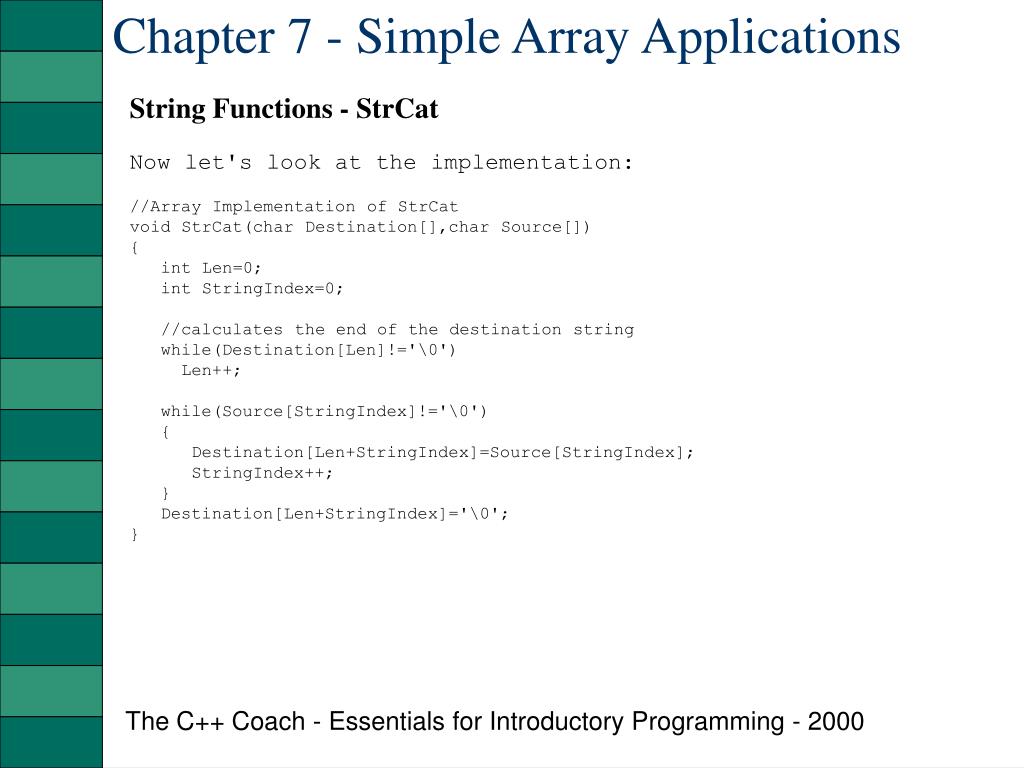 Chapter 7 - Simple Array Applications

String Functions - StrCat

Now let's look at the implementation:

//Array Implementation of StrCat
void StrCat(char Destination[],char Source[])
{
int Len=0;
int StringIndex=0;

//calculates the end of the destination string
while(Destination[Len]!='\0')
Len++;

while(Source[StringIndex]!='\0')
{
Destination[Len+StringIndex]=Source[StringIndex];
StringIndex++;
}
Destination[Len+StringIndex]='\0';
}

The C++ Coach - Essentials for Introductory Programming - 2000